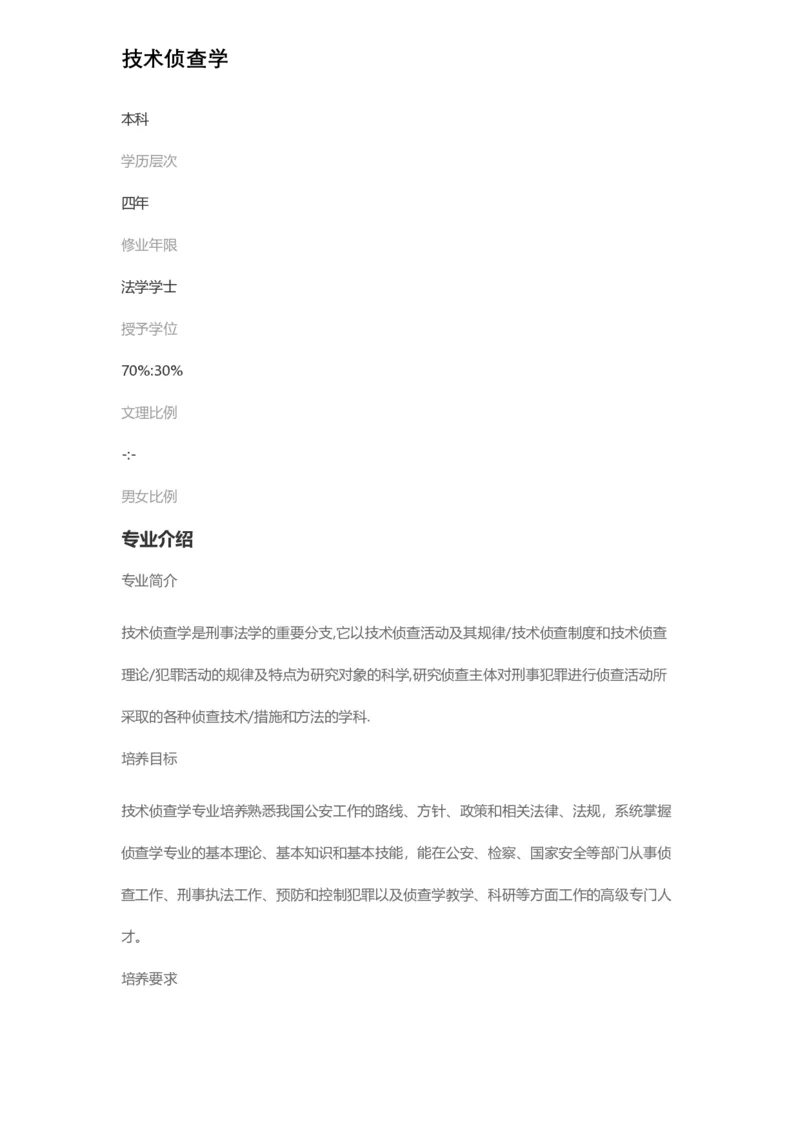 技术侦查学

本科

学历层次

四年

修业年限

法学学士

授予学位

70%:30%

文理比例

-:-

男女比例

专业介绍

专业简介

技术侦查学是刑事法学的重要分支,它以技术侦查活动及其规律/技术侦查制度和技术侦查理论/犯罪活动的规律及特点为研究对象的科学,研究侦查主体对刑事犯罪进行侦查活动所采取的各种侦查技术/措施和方法的学科.

培养目标

技术侦查学专业培养熟悉我国公安工作的路线、方针、政策和相关法律、法规，系统掌握侦查学专业的基本理论、基本知识和基本技能，能在公安、检察、国家安全等部门从事侦查工作、刑事执法工作、预防和控制犯罪以及侦查学教学、科研等方面工作的高级专门人才。

培养要求